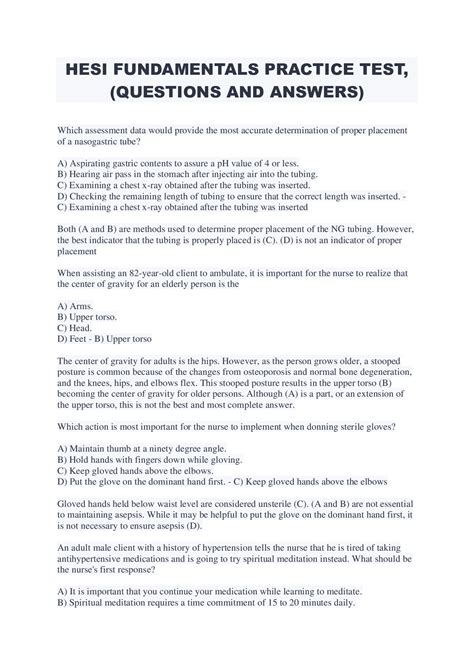 HESI FUNDAMENTALS PRACTICE TEST, (QUESTIONS AND ANSWERS)

Which assessment data would provide the most accurate determination of proper placement of a nasogastric tube?

A) Aspirating gastric contents to assure a pH value of 4 or less.
B) Hearing air pass in the stomach after injecting air into the tubing.
C) Examining a chest x-ray obtained after the tubing was inserted.
D) Checking the remaining length of tubing to ensure that the correct length was inserted. - C) Examining a chest x-ray obtained after the tubing was inserted

Both (A and B) are methods used to determine proper placement of the NG tubing. However, the best indicator that the tubing is properly placed is (C). (D) is not an indicator of proper placement

When assisting an 82-year-old client to ambulate, it is important for the nurse to realize that the center of gravity for an elderly person is the

A) Arms.
B) Upper torso.
C) Head.
D) Feet - B) Upper torso

The center of gravity for adults is the hips. However, as the person grows older, a stooped posture is common because of the changes from osteoporosis and normal bone degeneration, and the knees, hips, and elbows flex. This stooped posture results in the upper torso (B) becoming the center of gravity for older persons. Although (A) is a part, or an extension of the upper torso, this is not the best and most complete answer.

Which action is most important for the nurse to implement when donning sterile gloves?

A) Maintain thumb at a ninety degree angle.
B) Hold hands with fingers down while gloving.
C) Keep gloved hands above the elbows.
D) Put the glove on the dominant hand first. - C) Keep gloved hands above the elbows

Gloved hands held below waist level are considered unsterile (C). (A and B) are not essential to maintaining asepsis. While it may be helpful to put the glove on the dominant hand first, it is not necessary to ensure asepsis (D).

An adult male client with a history of hypertension tells the nurse that he is tired of taking antihypertensive medications and is going to try spiritual meditation instead. What should be the nurse's first response?

A) It is important that you continue your medication while learning to meditate.
B) Spiritual meditation requires a time commitment of 15 to 20 minutes daily.